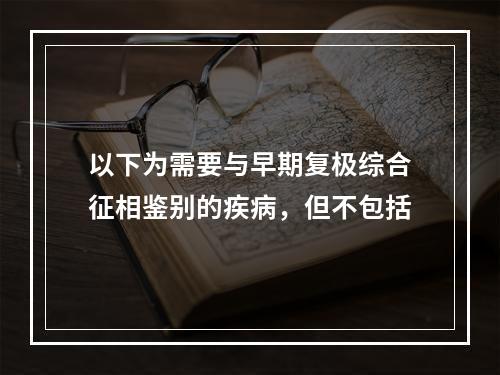 以下为需要与早期复极综合征相鉴别的疾病，但不包括